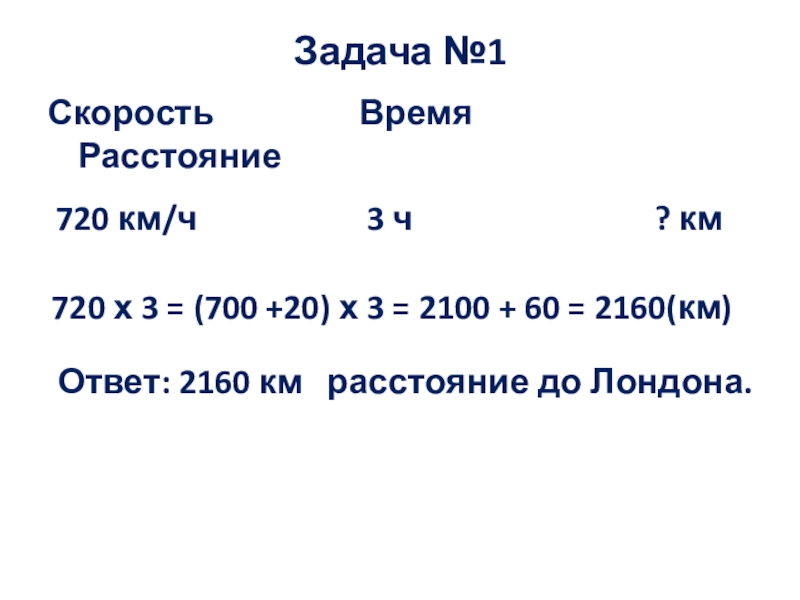 Задача №1

Скорость Время Расстояние

720 км/ч 3 ч ? км

$720 \times 3 = (700 + 20) \times 3 = 2100 + 60 = 2160$(км)

Ответ: 2160 км расстояние до Лондона.